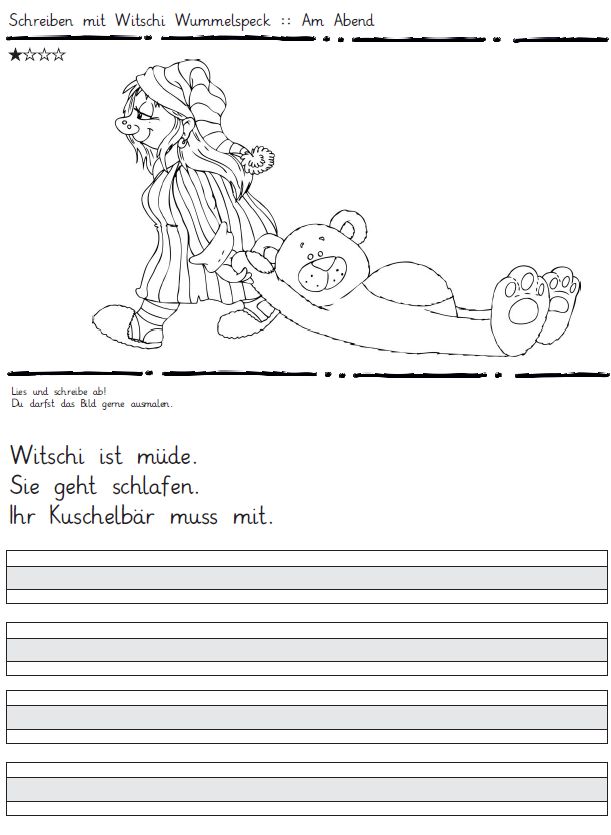 Schreiben mit Witschi Wummelspeck :: Am Abend

★☆☆☆

Lies und schreibe ab!
Du darfst das Bild gerne ausmalen.

Witschi ist müde.
Sie geht schlafen.
Ihr Kuschelbär muss mit.